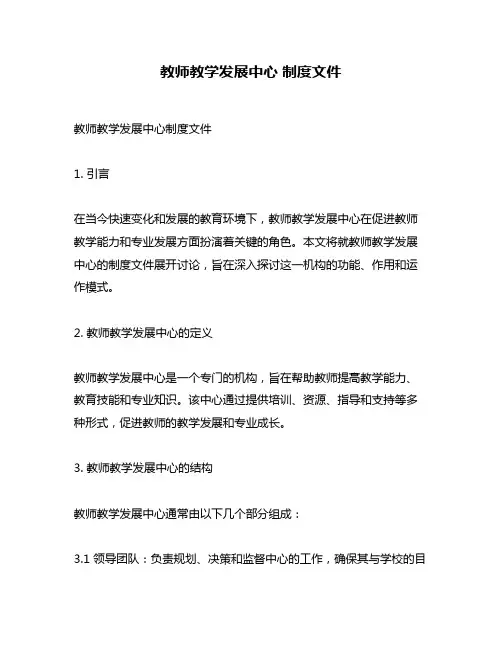 教师教学发展中心 制度文件

教师教学发展中心制度文件

1. 引言

在当今快速变化和发展的教育环境下，教师教学发展中心在促进教师教学能力和专业发展方面扮演着关键的角色。本文将就教师教学发展中心的制度文件展开讨论，旨在深入探讨这一机构的功能、作用和运作模式。

2. 教师教学发展中心的定义

教师教学发展中心是一个专门的机构，旨在帮助教师提高教学能力、教育技能和专业知识。该中心通过提供培训、资源、指导和支持等多种形式，促进教师的教学发展和专业成长。

3. 教师教学发展中心的结构

教师教学发展中心通常由以下几个部分组成：

3.1 领导团队：负责规划、决策和监督中心的工作，确保其与学校的目